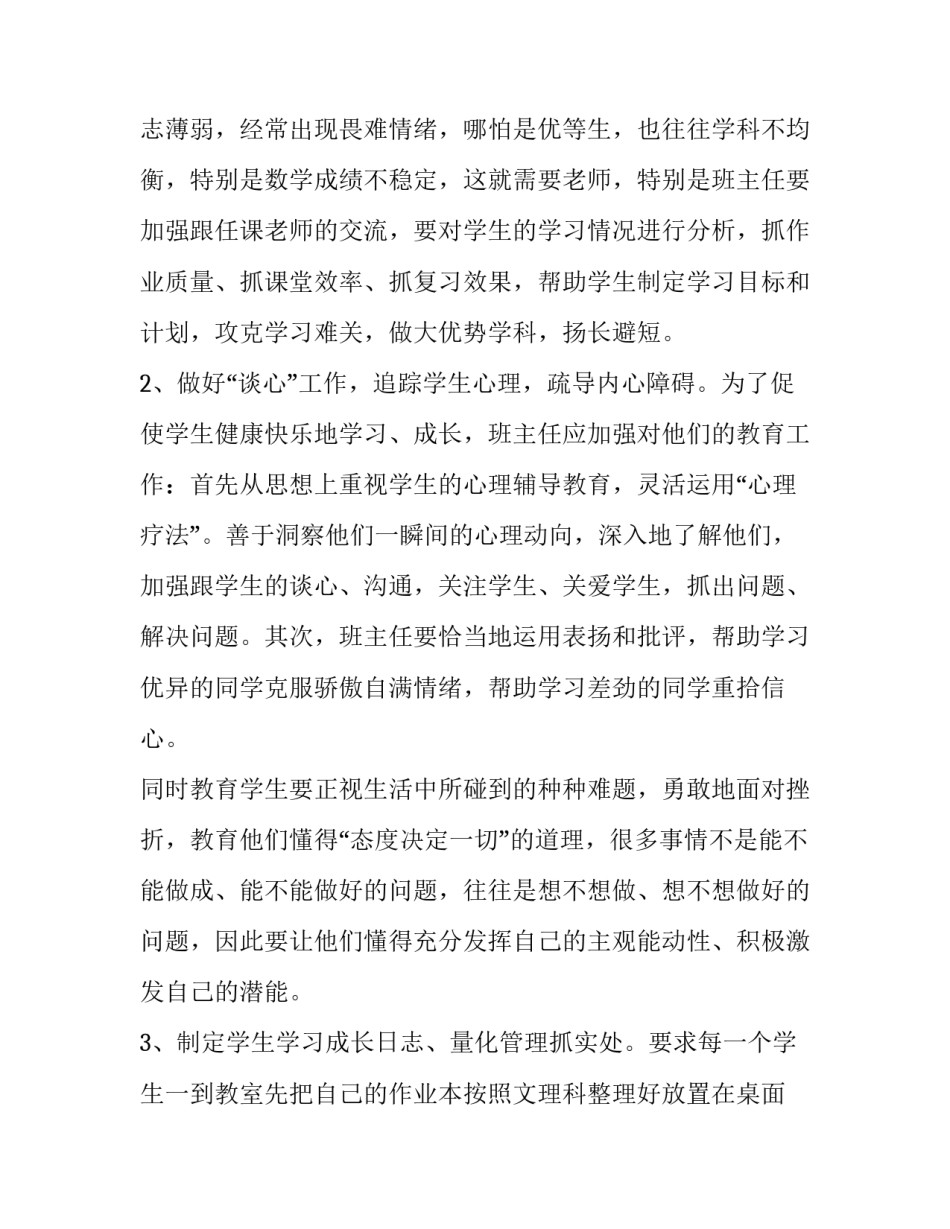 志薄弱，经常出现畏难情绪，哪怕是优等生，也往往学科不均衡，特别是数学成绩不稳定，这就需要老师，特别是班主任要加强跟任课老师的交流，要对学生的学习情况进行分析，抓作业质量、抓课堂效率、抓复习效果，帮助学生制定学习目标和计划，攻克学习难关，做大优势学科，扬长避短。

2、做好“谈心”工作，追踪学生心理，疏导内心障碍。为了促使学生健康快乐地学习、成长，班主任应加强对他们的教育工作：首先从思想上重视学生的心理辅导教育，灵活运用“心理疗法”。善于洞察他们一瞬间的心理动向，深入地了解他们，加强跟学生的谈心、沟通，关注学生、关爱学生，抓出问题、解决问题。其次，班主任要恰当地运用表扬和批评，帮助学习优异的同学克服骄傲自满情绪，帮助学习差劲的同学重拾信心。

同时教育学生要正视生活中所碰到的种种难题，勇敢地面对挫折，教育他们懂得“态度决定一切”的道理，很多事情不是能不能做成、能不能做好的问题，往往是想不想做、想不想做好的问题，因此要让他们懂得充分发挥自己的主观能动性、积极激发自己的潜能。

3、制定学生学习成长日志、量化管理抓实处。要求每一个学生一到教室先把自己的作业本按照文理科整理好放置在桌面